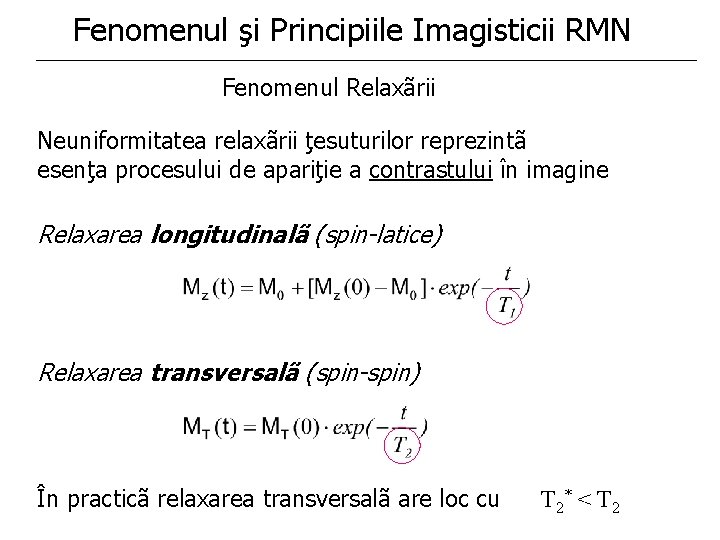 Fenomenul şi Principiile Imagisticii RMN

Fenomenul Relaxãrii

Neuniformitatea relaxãrii ţesuturilor reprezintã esenţa procesului de apariţie a contrastului în imagine

Relaxarea longitudinalã (spin-latice)

$M_z(t) = M_0 + [M_z(0) - M_0] \cdot exp(-\frac{t}{T_1})$

Relaxarea transversalã (spin-spin)

$M_T(t) = M_T(0) \cdot exp(-\frac{t}{T_2})$

În practicã relaxarea transversalã are loc cu $T_2^* < T_2$